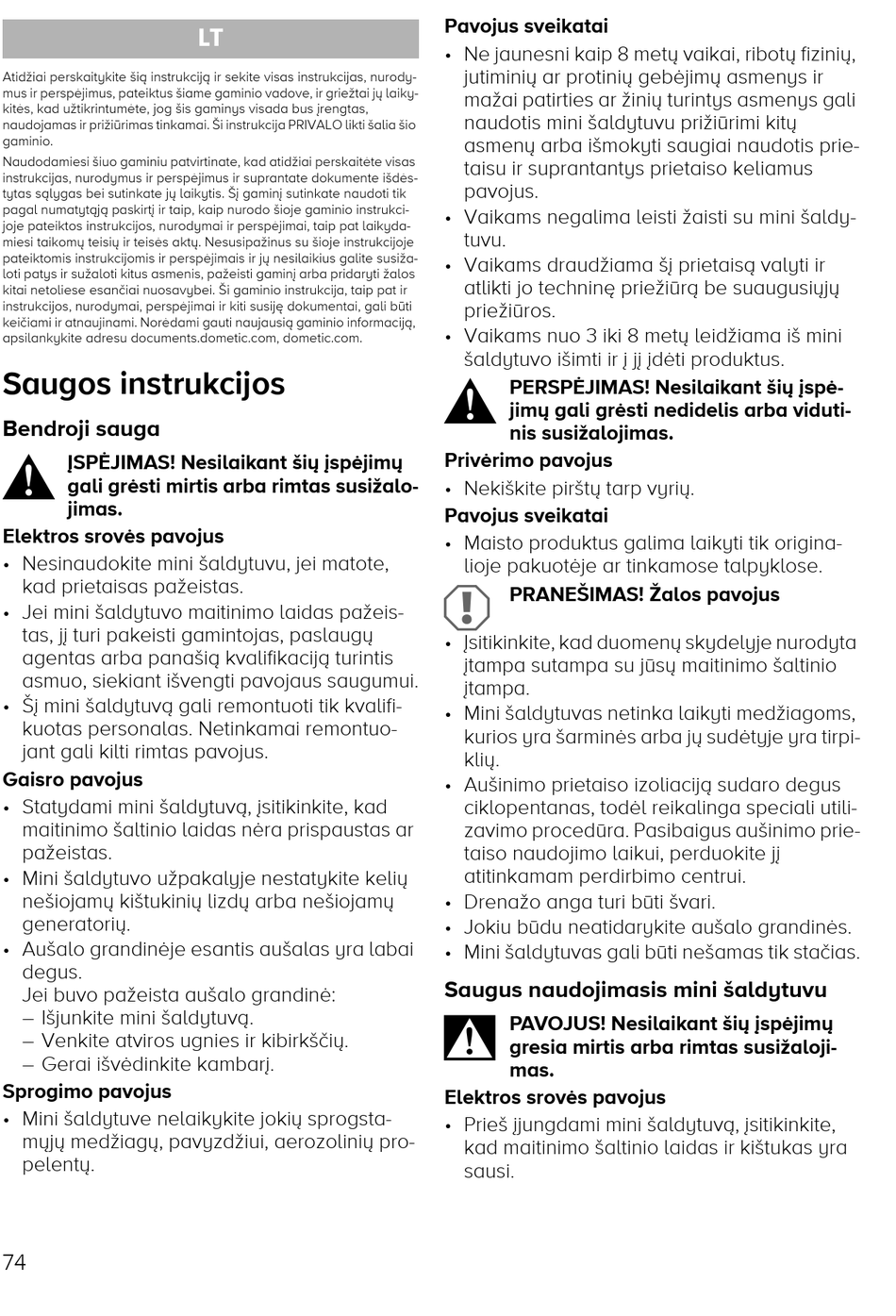 LT

Atidžiai perskaitykite šią instrukciją ir sekite visas instrukcijas, nurodymus ir perspėjimus, pateiktus šiame gaminio vadove, ir griežtai jų laikykitės, kad užtikrintumėte, jog šis gaminys visada bus įrengtas, naudojamas ir prižiūrimas tinkamai. Ši instrukcija PRIVALO likti šalia šio gaminio.

Naudodamiesi šiuo gaminiu patvirtinate, kad atidžiai perskaitėte visas instrukcijas, nurodymus ir perspėjimus ir suprantate dokumente išdėstytas sąlygas bei sutinkate jų laikytis. Šį gaminį sutinkate naudoti tik pagal numatytąją paskirtį ir taip, kaip nurodo šioje gaminio instrukcijoje pateiktos instrukcijos, nurodymai ir perspėjimai, taip pat laikydamiesi taikomų teisių ir teisės aktų. Nesusipažinus su šioje instrukcijoje pateiktomis instrukcijomis ir perspėjimais ir jų nesilaikius galite susižaloti patys ir sužaloti kitus asmenis, pažeisti gaminį arba pridaryti žalos kitai netoliese esančiai nuosavybei. Ši gaminio instrukcija, taip pat ir instrukcijos, nurodymai, perspėjimai ir kiti susiję dokumentai, gali būti keičiami ir atnaujinami. Norėdami gauti naujausią gaminio informaciją, apsilankykite adresu documents.dometic.com, dometic.com.

Saugos instrukcijos

Bendroji sauga

ĮSPĖJIMAS! Nesilaikant šių įspėjimų gali grėsti mirtis arba rimtas susižalojimas.

Elektros srovės pavojus
• Nesinaudokite mini šaldytuvu, jei matote, kad prietaisas pažeistas.
• Jei mini šaldytuvo maitinimo laidas pažeistas, jį turi pakeisti gamintojas, paslaugų agentas arba panašią kvalifikaciją turintis asmuo, siekiant išvengti pavojaus saugumui.
• Šį mini šaldytuvą gali remontuoti tik kvalifikuotas personalas. Netinkamai remontuojant gali kilti rimtas pavojus.

Gaisro pavojus
• Statydami mini šaldytuvą, įsitikinkite, kad maitinimo šaltinio laidas nėra prispaustas ar pažeistas.
• Mini šaldytuvo užpakalyje nestatykite kelių nešiojamų kištukinių lizdų arba nešiojamų generatorių.
• Aušalo grandinėje esantis aušalas yra labai degus.
Jei buvo pažeista aušalo grandinė:
– Išjunkite mini šaldytuvą.
– Venkite atviros ugnies ir kibirkščių.
– Gerai išvėdinkite kambarį.

Sprogimo pavojus
• Mini šaldytuve nelaikykite jokių sprogstamųjų medžiagų, pavyzdžiui, aerozolinių propelentų.

Pavojus sveikatai
• Ne jaunesni kaip 8 metų vaikai, ribotų fizinių, jutiminių ar protinių gebėjimų asmenys ir mažai patirties ar žinių turintys asmenys gali naudotis mini šaldytuvu prižiūrimi kitų asmenų arba išmokyti saugiai naudotis prietaisu ir suprantantys prietaiso keliamus pavojus.
• Vaikams negalima leisti žaisti su mini šaldytuvu.
• Vaikams draudžiama šį prietaisą valyti ir atlikti jo techninę priežiūrą be suaugusiųjų priežiūros.
• Vaikams nuo 3 iki 8 metų leidžiama iš mini šaldytuvo išimti ir į jį įdėti produktus.

PERSPĖJIMAS! Nesilaikant šių įspėjimų gali grėsti nedidelis arba vidutinis susižalojimas.

Privėrimo pavojus
• Nekiškite pirštų tarp vyrių.

Pavojus sveikatai
• Maisto produktus galima laikyti tik originalioje pakuotėje ar tinkamose talpyklose.

PRANEŠIMAS! Žalos pavojus
• Įsitikinkite, kad duomenų skydelyje nurodyta įtampa sutampa su jūsų maitinimo šaltinio įtampa.
• Mini šaldytuvas netinka laikyti medžiagoms, kurios yra šarminės arba jų sudėtyje yra tirpiklių.
• Aušinimo prietaiso izoliaciją sudaro degus ciklopentanas, todėl reikalinga speciali utilizavimo procedūra. Pasibaigus aušinimo prietaiso naudojimo laikui, perduokite jį atitinkamam perdirbimo centrui.
• Drenažo anga turi būti švari.
• Jokiu būdu neatidarykite aušalo grandinės.
• Mini šaldytuvas gali būti nešamas tik stačias.

Saugus naudojimasis mini šaldytuvu

PAVOJUS! Nesilaikant šių įspėjimų gresia mirtis arba rimtas susižalojimas.

Elektros srovės pavojus
• Prieš įjungdami mini šaldytuvą, įsitikinkite, kad maitinimo šaltinio laidas ir kištukas yra sausi.

74